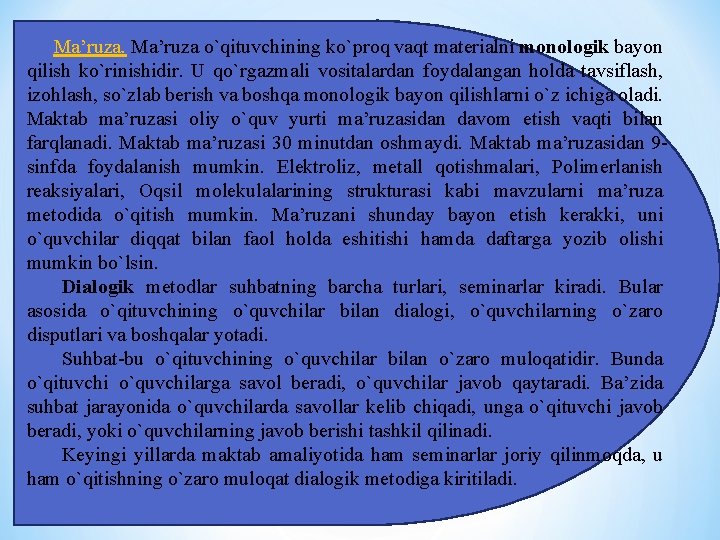 Ma’ruza. Ma’ruza o`qituvchining ko`proq vaqt materialni monologik bayon qilish ko`rinishidir. U qo`rgazmali vositalardan foydalangan holda tavsiflash, izohlash, so`zlab berish va boshqa monologik bayon qilishlarni o`z ichiga oladi. Maktab ma’ruzasi oliy o`quv yurti ma’ruzasidan davom etish vaqti bilan farqlanadi. Maktab ma’ruzasi 30 minutdan oshmaydi. Maktab ma’ruzasidan 9-sinfda foydalanish mumkin. Elektroliz, metall qotishmalari, Polimerlanish reaksiyalari, Oqsil molekulalarining strukturasi kabi mavzularni ma’ruza metodida o`qitish mumkin. Ma’ruzani shunday bayon etish kerakki, uni o`quvchilar diqqat bilan faol holda eshitishi hamda daftarga yozib olishi mumkin bo`lsin.

Dialogik metodlar suhbatning barcha turlari, seminarlar kiradi. Bular asosida o`qituvchining o`quvchilar bilan dialogi, o`quvchilarning o`zaro disputlari va boshqalar yotadi.

Suhbat-bu o`qituvchining o`quvchilar bilan o`zaro muloqatidir. Bunda o`qituvchi o`quvchilarga savol beradi, o`quvchilar javob qaytaradi. Ba’zida suhbat jarayonida o`quvchilarda savollar kelib chiqadi, unga o`qituvchi javob beradi, yoki o`quvchilarning javob berishi tashkil qilinadi.

Keyingi yillarda maktab amaliyotida ham seminarlar joriy qilinmoqda, u ham o`qitishning o`zaro muloqat dialogik metodiga kiritiladi.